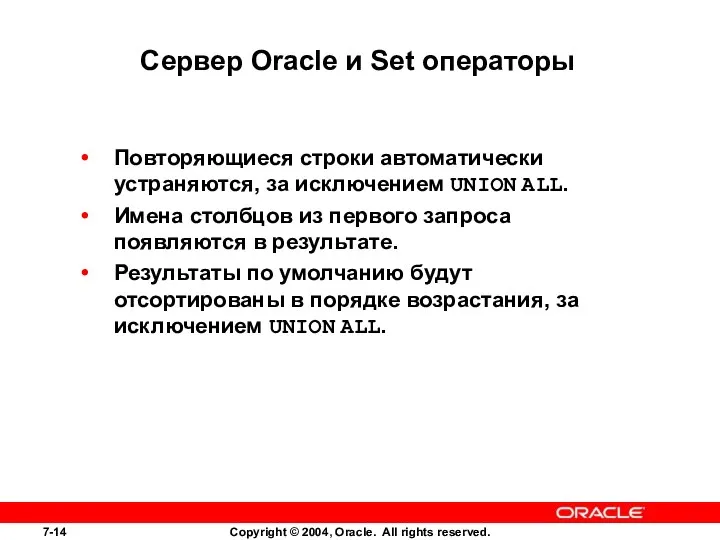 Сервер Oracle и Set операторы

• Повторяющиеся строки автоматически устраняются, за исключением UNION ALL.

• Имена столбцов из первого запроса появляются в результате.

• Результаты по умолчанию будут отсортированы в порядке возрастания, за исключением UNION ALL.

ORACLE

7-14

Copyright © 2004, Oracle. All rights reserved.